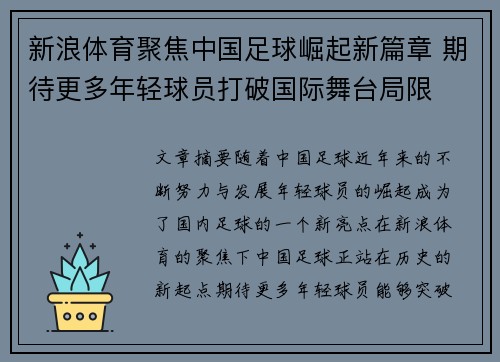 新浪体育聚焦中国足球崛起新篇章 期待更多年轻球员打破国际舞台局限

文章摘要随着中国足球近年来的不断努力与发展年轻球员的崛起成为了国内足球的一个新亮点在新浪体育的聚焦下中国足球正站在历史的新起点期待更多年轻球员能够突破